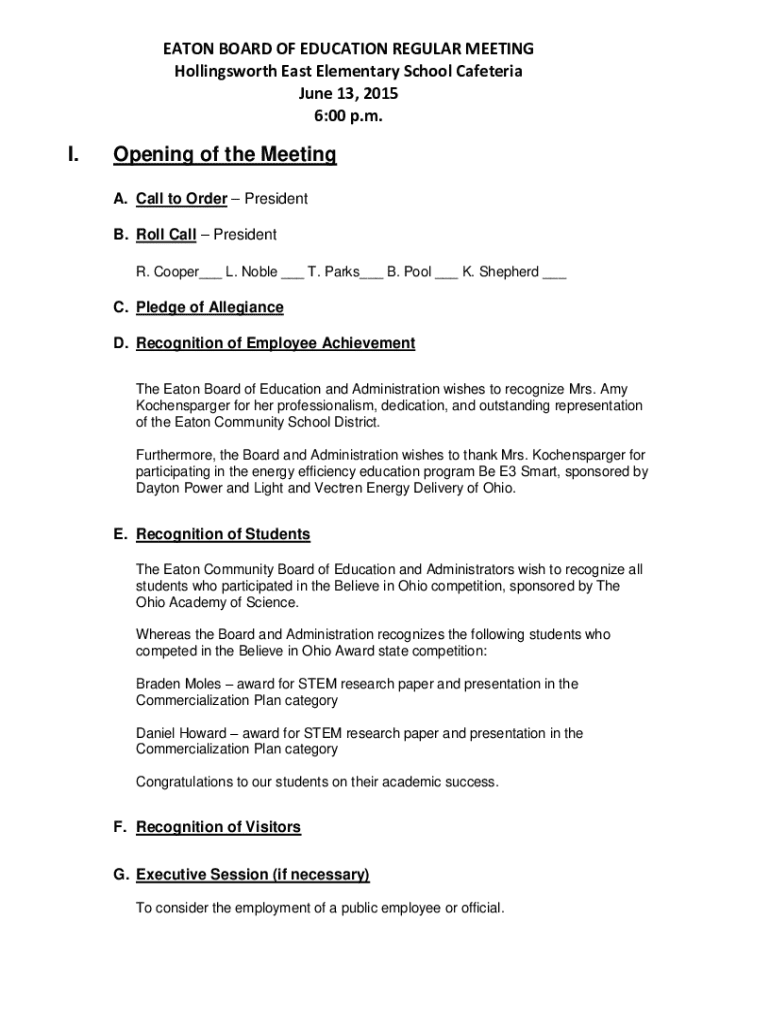 EATON BOARD OF EDUCATION REGULAR MEETING
Hollingsworth East Elementary School Cafeteria
June 13, 2015
6:00 p.m.

I. Opening of the Meeting

A. Call to Order – President

B. Roll Call – President

R. Cooper___ L. Noble ___ T. Parks___ B. Pool ___ K. Shepherd ___

C. Pledge of Allegiance

D. Recognition of Employee Achievement

The Eaton Board of Education and Administration wishes to recognize Mrs. Amy Kochensparger for her professionalism, dedication, and outstanding representation of the Eaton Community School District.

Furthermore, the Board and Administration wishes to thank Mrs. Kochensparger for participating in the energy efficiency education program Be E3 Smart, sponsored by Dayton Power and Light and Vectren Energy Delivery of Ohio.

E. Recognition of Students

The Eaton Community Board of Education and Administrators wish to recognize all students who participated in the Believe in Ohio competition, sponsored by The Ohio Academy of Science.

Whereas the Board and Administration recognizes the following students who competed in the Believe in Ohio Award state competition:

Braden Moles – award for STEM research paper and presentation in the Commercialization Plan category

Daniel Howard – award for STEM research paper and presentation in the Commercialization Plan category

Congratulations to our students on their academic success.

F. Recognition of Visitors

G. Executive Session (if necessary)

To consider the employment of a public employee or official.